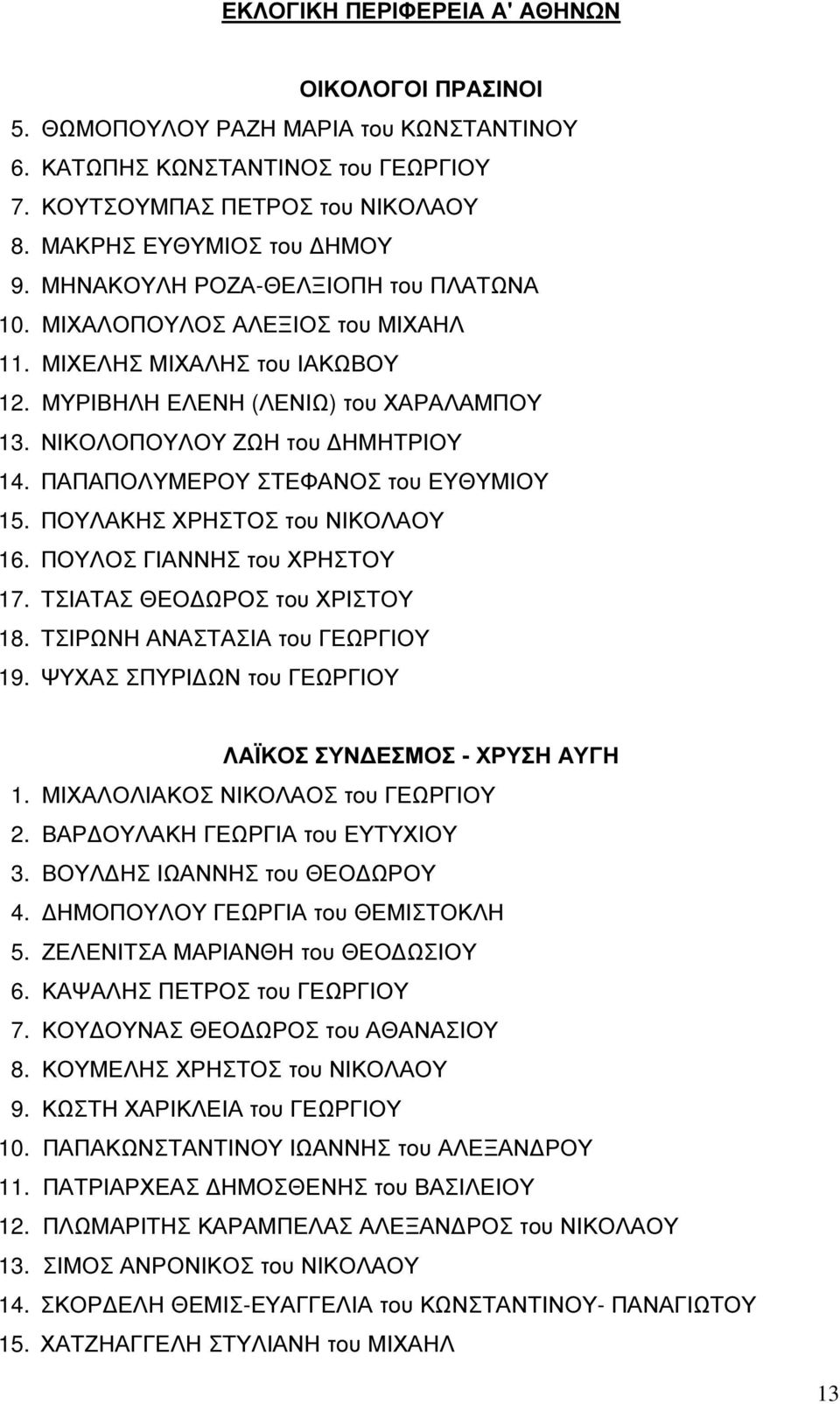 ΕΚΛΟΓΙΚΗ ΠΕΡΙΦΕΡΕΙΑ Α' ΑΘΗΝΩΝ

ΟΙΚΟΛΟΓΟΙ ΠΡΑΣΙΝΟΙ

5. ΘΩΜΟΠΟΥΛΟΥ ΡΑΖΗ ΜΑΡΙΑ του ΚΩΝΣΤΑΝΤΙΝΟΥ
6. ΚΑΤΩΠΗΣ ΚΩΝΣΤΑΝΤΙΝΟΣ του ΓΕΩΡΓΙΟΥ
7. ΚΟΥΤΣΟΥΜΠΑΣ ΠΕΤΡΟΣ του ΝΙΚΟΛΑΟΥ
8. ΜΑΚΡΗΣ ΕΥΘΥΜΙΟΣ του ΔΗΜΟΥ
9. ΜΗΝΑΚΟΥΛΗ ΡΟΖΑ-ΘΕΛΞΙΟΠΗ του ΠΛΑΤΩΝΑ
10. ΜΙΧΑΛΟΠΟΥΛΟΣ ΑΛΕΞΙΟΣ του ΜΙΧΑΗΛ
11. ΜΙΧΕΛΗΣ ΜΙΧΑΛΗΣ του ΙΑΚΩΒΟΥ
12. ΜΥΡΙΒΗΛΗ ΕΛΕΝΗ (ΛΕΝΙΩ) του ΧΑΡΑΛΑΜΠΟΥ
13. ΝΙΚΟΛΟΠΟΥΛΟΥ ΖΩΗ του ΔΗΜΗΤΡΙΟΥ
14. ΠΑΠΑΠΟΛΥΜΕΡΟΥ ΣΤΕΦΑΝΟΣ του ΕΥΘΥΜΙΟΥ
15. ΠΟΥΛΑΚΗΣ ΧΡΗΣΤΟΣ του ΝΙΚΟΛΑΟΥ
16. ΠΟΥΛΟΣ ΓΙΑΝΝΗΣ του ΧΡΗΣΤΟΥ
17. ΤΣΙΑΤΑΣ ΘΕΟΔΩΡΟΣ του ΧΡΙΣΤΟΥ
18. ΤΣΙΡΩΝΗ ΑΝΑΣΤΑΣΙΑ του ΓΕΩΡΓΙΟΥ
19. ΨΥΧΑΣ ΣΠΥΡΙΔΩΝ του ΓΕΩΡΓΙΟΥ

ΛΑΪΚΟΣ ΣΥΝΔΕΣΜΟΣ - ΧΡΥΣΗ ΑΥΓΗ

1. ΜΙΧΑΛΟΛΙΑΚΟΣ ΝΙΚΟΛΑΟΣ του ΓΕΩΡΓΙΟΥ
2. ΒΑΡΔΟΥΛΑΚΗ ΓΕΩΡΓΙΑ του ΕΥΤΥΧΙΟΥ
3. ΒΟΥΛΔΗΣ ΙΩΑΝΝΗΣ του ΘΕΟΔΩΡΟΥ
4. ΔΗΜΟΠΟΥΛΟΥ ΓΕΩΡΓΙΑ του ΘΕΜΙΣΤΟΚΛΗ
5. ΖΕΛΕΝΙΤΣΑ ΜΑΡΙΑΝΘΗ του ΘΕΟΔΩΣΙΟΥ
6. ΚΑΨΑΛΗΣ ΠΕΤΡΟΣ του ΓΕΩΡΓΙΟΥ
7. ΚΟΥΔΟΥΝΑΣ ΘΕΟΔΩΡΟΣ του ΑΘΑΝΑΣΙΟΥ
8. ΚΟΥΜΕΛΗΣ ΧΡΗΣΤΟΣ του ΝΙΚΟΛΑΟΥ
9. ΚΩΣΤΗ ΧΑΡΙΚΛΕΙΑ του ΓΕΩΡΓΙΟΥ
10. ΠΑΠΑΚΩΝΣΤΑΝΤΙΝΟΥ ΙΩΑΝΝΗΣ του ΑΛΕΞΑΝΔΡΟΥ
11. ΠΑΤΡΙΑΡΧΕΑΣ ΔΗΜΟΣΘΕΝΗΣ του ΒΑΣΙΛΕΙΟΥ
12. ΠΛΩΜΑΡΙΤΗΣ ΚΑΡΑΜΠΕΛΑΣ ΑΛΕΞΑΝΔΡΟΣ του ΝΙΚΟΛΑΟΥ
13. ΣΙΜΟΣ ΑΝΡΟΝΙΚΟΣ του ΝΙΚΟΛΑΟΥ
14. ΣΚΟΡΔΕΛΗ ΘΕΜΙΣ-ΕΥΑΓΓΕΛΙΑ του ΚΩΝΣΤΑΝΤΙΝΟΥ- ΠΑΝΑΓΙΩΤΟΥ
15. ΧΑΤΖΗΑΓΓΕΛΗ ΣΤΥΛΙΑΝΗ του ΜΙΧΑΗΛ

13